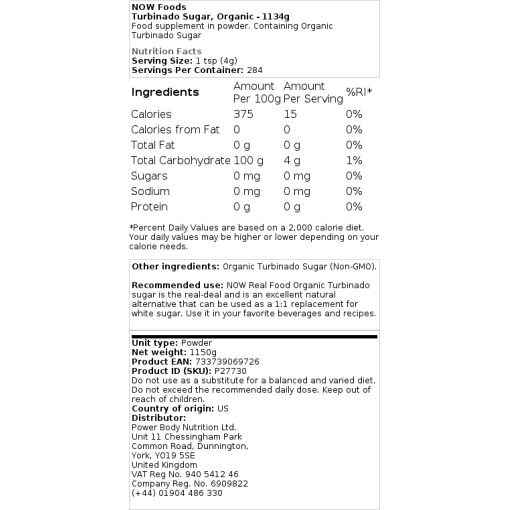 NOW Foods
Turbinado Sugar, Organic - 1134g
Food supplement in powder. Containing Organic Turbinado Sugar

Nutrition Facts
Serving Size: 1 tsp (4g)
Servings Per Container: 284

| Ingredients | Amount Per 100g | Amount Per Serving | %RI* |
|---|---|---|---|
| Calories | 375 | 15 | 0% |
| Calories from Fat | 0 | 0 | 0% |
| Total Fat | 0 g | 0 g | 0% |
| Total Carbohydrate | 100 g | 4 g | 1% |
| Sugars | 0 mg | 0 mg | 0% |
| Sodium | 0 mg | 0 mg | 0% |
| Protein | 0 g | 0 g | 0% |

*Percent Daily Values are based on a 2,000 calorie diet. Your daily values may be higher or lower depending on your calorie needs.

Other ingredients: Organic Turbinado Sugar (Non-GMO).

Recommended use: NOW Real Food Organic Turbinado sugar is the real-deal and is an excellent natural alternative that can be used as a 1:1 replacement for white sugar. Use it in your favorite beverages and recipes.

Unit type: Powder
Net weight: 1150g
Product EAN: 733739069726
Product ID (SKU): P27730
Do not use as a substitute for a balanced and varied diet. Do not exceed the recommended daily dose. Keep out of reach of children.
Country of origin: US
Distributor:
Power Body Nutrition Ltd.
Unit 11 Chessingham Park
Common Road, Dunnington,
York, YO19 5SE
United Kingdom
VAT Reg No. 940 5412 46
Company Reg. No. 6909822
(+44) 01904 486 330